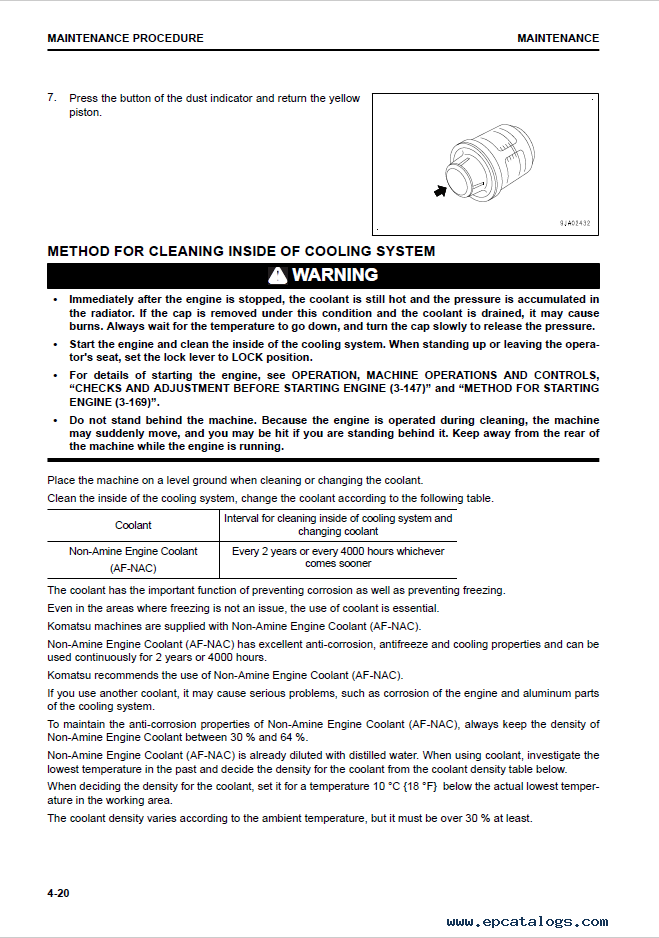 MAINTENANCE PROCEDURE

MAINTENANCE

7. Press the button of the dust indicator and return the yellow piston.

9JA02432

METHOD FOR CLEANING INSIDE OF COOLING SYSTEM

WARNING

• Immediately after the engine is stopped, the coolant is still hot and the pressure is accumulated in the radiator. If the cap is removed under this condition and the coolant is drained, it may cause burns. Always wait for the temperature to go down, and turn the cap slowly to release the pressure.

• Start the engine and clean the inside of the cooling system. When standing up or leaving the operator's seat, set the lock lever to LOCK position.

• For details of starting the engine, see OPERATION, MACHINE OPERATIONS AND CONTROLS, "CHECKS AND ADJUSTMENT BEFORE STARTING ENGINE (3-147)" and "METHOD FOR STARTING ENGINE (3-169)".

• Do not stand behind the machine. Because the engine is operated during cleaning, the machine may suddenly move, and you may be hit if you are standing behind it. Keep away from the rear of the machine while the engine is running.

Place the machine on a level ground when cleaning or changing the coolant.

Clean the inside of the cooling system, change the coolant according to the following table.

| Coolant | Interval for cleaning inside of cooling system and changing coolant |
|---|---|
| Non-Amine Engine Coolant (AF-NAC) | Every 2 years or every 4000 hours whichever comes sooner |

The coolant has the important function of preventing corrosion as well as preventing freezing.

Even in the areas where freezing is not an issue, the use of coolant is essential.

Komatsu machines are supplied with Non-Amine Engine Coolant (AF-NAC).

Non-Amine Engine Coolant (AF-NAC) has excellent anti-corrosion, antifreeze and cooling properties and can be used continuously for 2 years or 4000 hours.

Komatsu recommends the use of Non-Amine Engine Coolant (AF-NAC).

If you use another coolant, it may cause serious problems, such as corrosion of the engine and aluminum parts of the cooling system.

To maintain the anti-corrosion properties of Non-Amine Engine Coolant (AF-NAC), always keep the density of Non-Amine Engine Coolant between 30 % and 64 %.

Non-Amine Engine Coolant (AF-NAC) is already diluted with distilled water. When using coolant, investigate the lowest temperature in the past and decide the density for the coolant from the coolant density table below.

When deciding the density for the coolant, set it for a temperature 10 °C {18 °F} below the actual lowest temperature in the working area.

The coolant density varies according to the ambient temperature, but it must be over 30 % at least.

4-20

www.epcatalogs.com